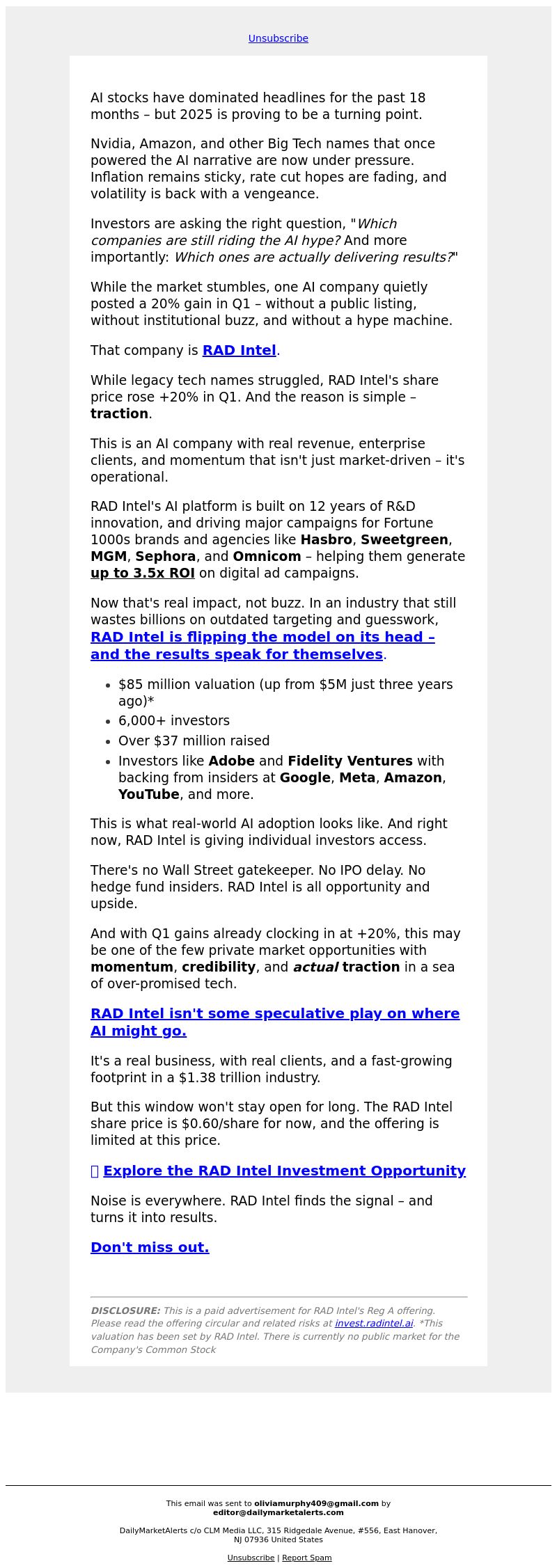 Unsubscribe

AI stocks have dominated headlines for the past 18 months – but 2025 is proving to be a turning point.

Nvidia, Amazon, and other Big Tech names that once powered the AI narrative are now under pressure. Inflation remains sticky, rate cut hopes are fading, and volatility is back with a vengeance.

Investors are asking the right question, "Which companies are still riding the AI hype? And more importantly: Which ones are actually delivering results?"

While the market stumbles, one AI company quietly posted a 20% gain in Q1 – without a public listing, without institutional buzz, and without a hype machine.

That company is RAD Intel.

While legacy tech names struggled, RAD Intel's share price rose +20% in Q1. And the reason is simple – traction.

This is an AI company with real revenue, enterprise clients, and momentum that isn't just market-driven – it's operational.

RAD Intel's AI platform is built on 12 years of R&D innovation, and driving major campaigns for Fortune 1000s brands and agencies like Hasbro, Sweetgreen, MGM, Sephora, and Omnicom – helping them generate up to 3.5x ROI on digital ad campaigns.

Now that's real impact, not buzz. In an industry that still wastes billions on outdated targeting and guesswork, RAD Intel is flipping the model on its head – and the results speak for themselves.

- $85 million valuation (up from $5M just three years ago)*
- 6,000+ investors
- Over $37 million raised
- Investors like Adobe and Fidelity Ventures with backing from insiders at Google, Meta, Amazon, YouTube, and more.

This is what real-world AI adoption looks like. And right now, RAD Intel is giving individual investors access.

There's no Wall Street gatekeeper. No IPO delay. No hedge fund insiders. RAD Intel is all opportunity and upside.

And with Q1 gains already clocking in at +20%, this may be one of the few private market opportunities with momentum, credibility, and actual traction in a sea of over-promised tech.

RAD Intel isn't some speculative play on where AI might go.

It's a real business, with real clients, and a fast-growing footprint in a $1.38 trillion industry.

But this window won't stay open for long. The RAD Intel share price is $0.60/share for now, and the offering is limited at this price.

Explore the RAD Intel Investment Opportunity

Noise is everywhere. RAD Intel finds the signal – and turns it into results.

Don't miss out.

DISCLOSURE: This is a paid advertisement for RAD Intel's Reg A offering. Please read the offering circular and related risks at invest.radintel.ai. *This valuation has been set by RAD Intel. There is currently no public market for the Company's Common Stock

This email was sent to oliviamurphy409@gmail.com by editor@dailymarketalerts.com

DailyMarketAlerts c/o CLM Media LLC, 315 Ridgedale Avenue, #556, East Hanover, NJ 07936 United States

Unsubscribe | Report Spam